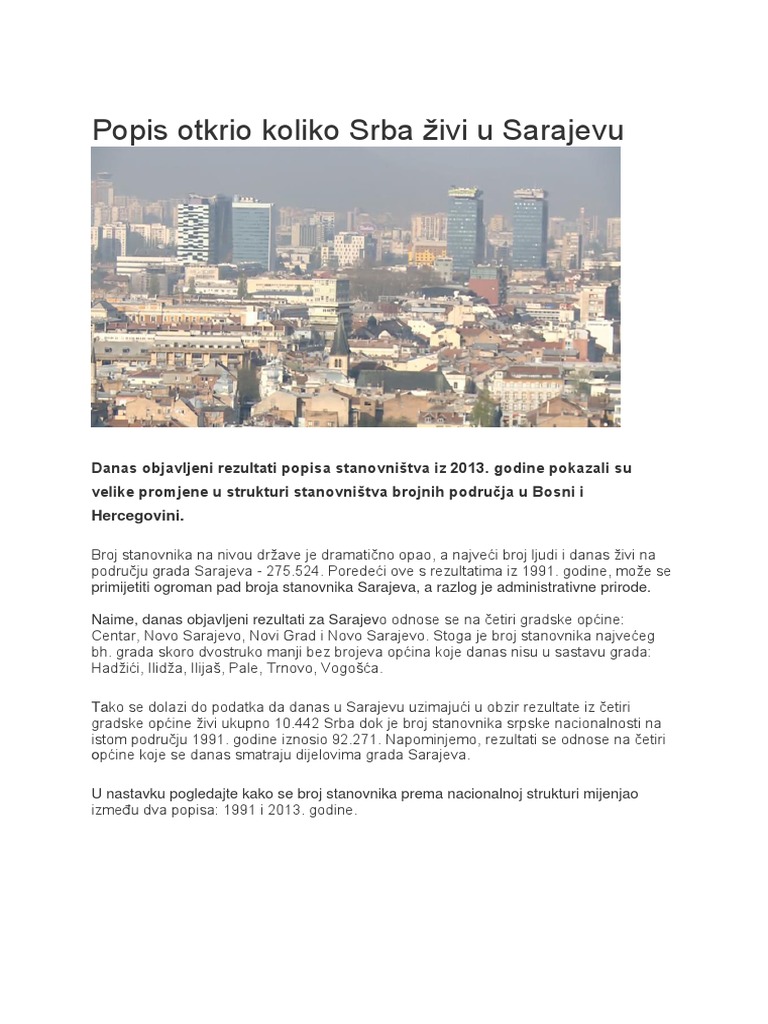 Popis otkrio koliko Srba živi u Sarajevu

Danas objavljeni rezultati popisa stanovništva iz 2013. godine pokazali su velike promjene u strukturi stanovništva brojnih područja u Bosni i Hercegovini.

Broj stanovnika na nivou države je dramatično opao, a najveći broj ljudi i danas živi na području grada Sarajeva - 275.524. Poredeći ove s rezultatima iz 1991. godine, može se primijetiti ogroman pad broja stanovnika Sarajeva, a razlog je administrativne prirode.

Naime, danas objavljeni rezultati za Sarajevo odnose se na četiri gradske općine: Centar, Novo Sarajevo, Novi Grad i Novo Sarajevo. Stoga je broj stanovnika najvećeg bh. grada skoro dvostruko manji bez brojeva općina koje danas nisu u sastavu grada: Hadžići, Ilidža, Ilijaš, Pale, Trnovo, Vogošća.

Tako se dolazi do podatka da danas u Sarajevu uzimajući u obzir rezultate iz četiri gradske općine živi ukupno 10.442 Srba dok je broj stanovnika srpske nacionalnosti na istom području 1991. godine iznosio 92.271. Napominjemo, rezultati se odnose na četiri općine koje se danas smatraju dijelovima grada Sarajeva.

U nastavku pogledajte kako se broj stanovnika prema nacionalnoj strukturi mijenjao između dva popisa: 1991 i 2013. godine.